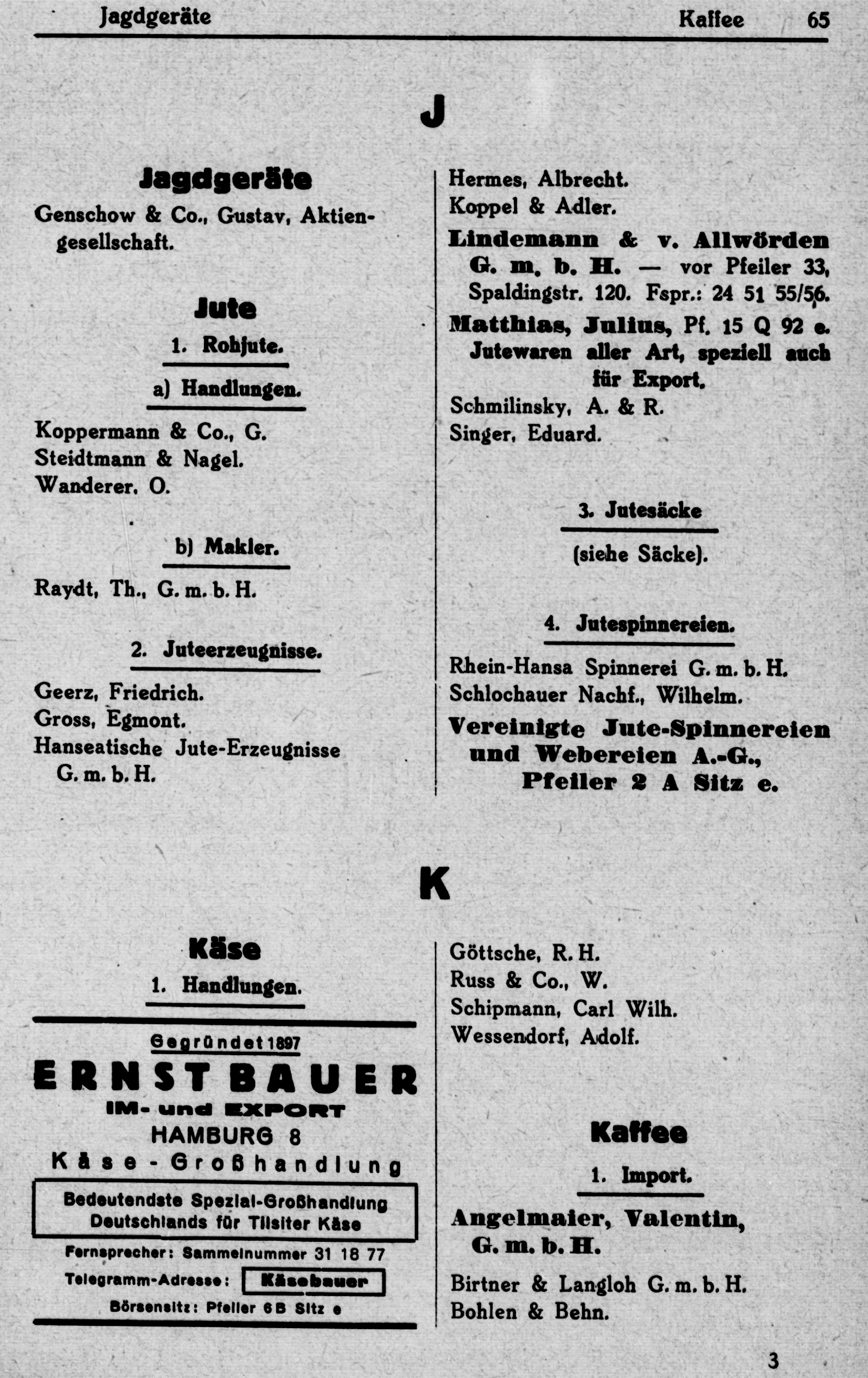 Jagdgeräte Kaffee 65

J

Jagdgeräte

Genschow & Co., Gustav, Aktiengesellschaft.

Jute

1. Rohjute.

a) Handlungen.

Koppermann & Co., G.
Steidtmann & Nagel.
Wanderer, O.

b) Makler.

Raydt, Th., G. m. b. H.

2. Juteerzeugnisse.

Geerz, Friedrich.
Gross, Egmont.
Hanseatische Jute-Erzeugnisse G. m. b. H.

Hermes, Albrecht.
Koppel & Adler.
Lindemann & v. Allwörden G. m. b. H. — vor Pfeiler 33, Spaldingstr. 120. Fspr.: 24 51 55/56.
Matthias, Julius, Pf. 15 Q 92 e. Jutewaren aller Art, speziell auch für Export.
Schmilinsky, A. & R.
Singer, Eduard.

3. Jutesäcke

(siehe Säcke).

4. Jutespinnereien.

Rhein-Hansa Spinnerei G. m. b. H.
Schlochauer Nachf., Wilhelm.
Vereinigte Jute-Spinnereien und Webereien A.-G., Pfeiler 2 A Sitz e.

K

Käse

1. Handlungen.

Gegründet 1897
ERNST BAUER
IM- und EXPORT
HAMBURG 8
Käse-Großhandlung
Bedeutendste Spezial-Großhandlung Deutschlands für Tilsiter Käse
Fernsprecher: Sammelnummer 31 18 77
Telegramm-Adresse: Käsebauer
Börsensitz: Pfeiler 6 B Sitz e

Göttsche, R. H.
Russ & Co., W.
Schipmann, Carl Wilh.
Wessendorf, Adolf.

Kaffee

1. Import.

Angelmaier, Valentin, G. m. b. H.
Birtner & Langloh G. m. b. H.
Bohlen & Behn.

3